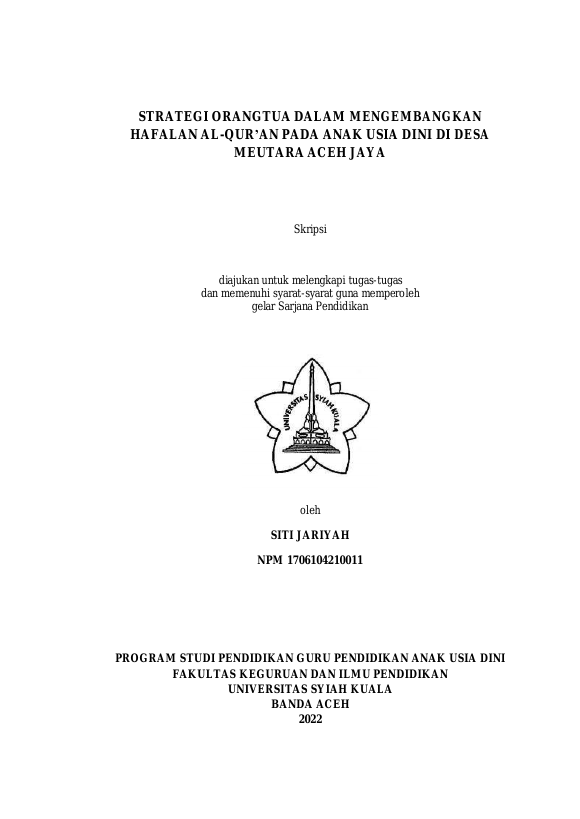 STRATEGI ORANGTUA DALAM MENGEMBANGKAN HAFALAN AL-QUR'AN PADA ANAK USIA DINI DI DESA MEUTARA ACEH JAYA

Skripsi

diajukan untuk melengkapi tugas-tugas
dan memenuhi syarat-syarat guna memperoleh
gelar Sarjana Pendidikan

UNIVERSITAS SYIAH KUALA

oleh

SITI JARIYAH

NPM 1706104210011

PROGRAM STUDI PENDIDIKAN GURU PENDIDIKAN ANAK USIA DINI
FAKULTAS KEGURUAN DAN ILMU PENDIDIKAN
UNIVERSITAS SYIAH KUALA
BANDA ACEH
2022